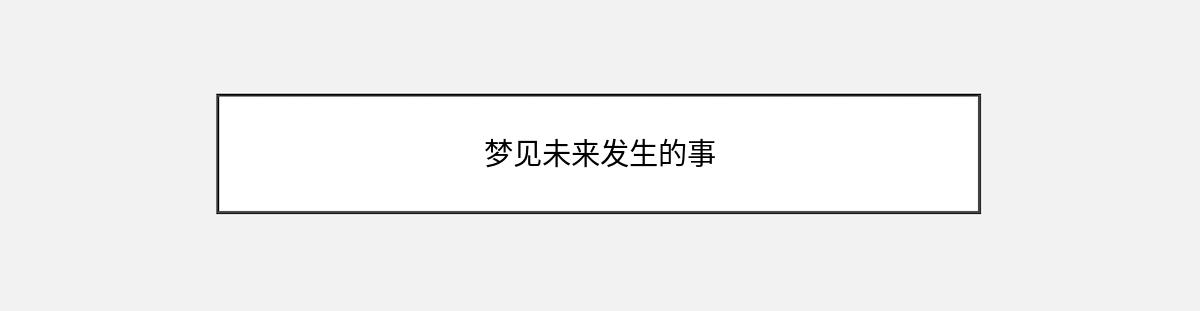 梦见未来发生的事